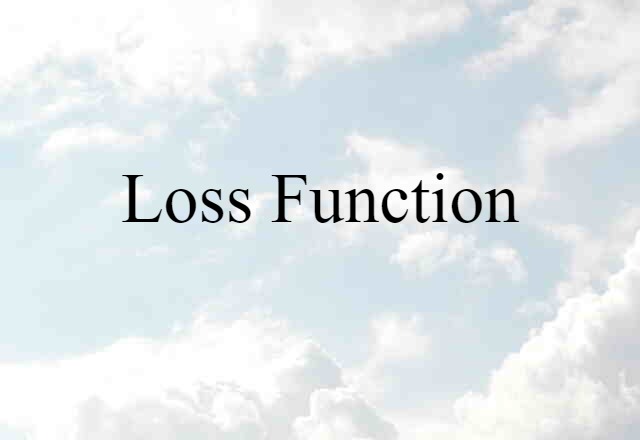 Loss Function